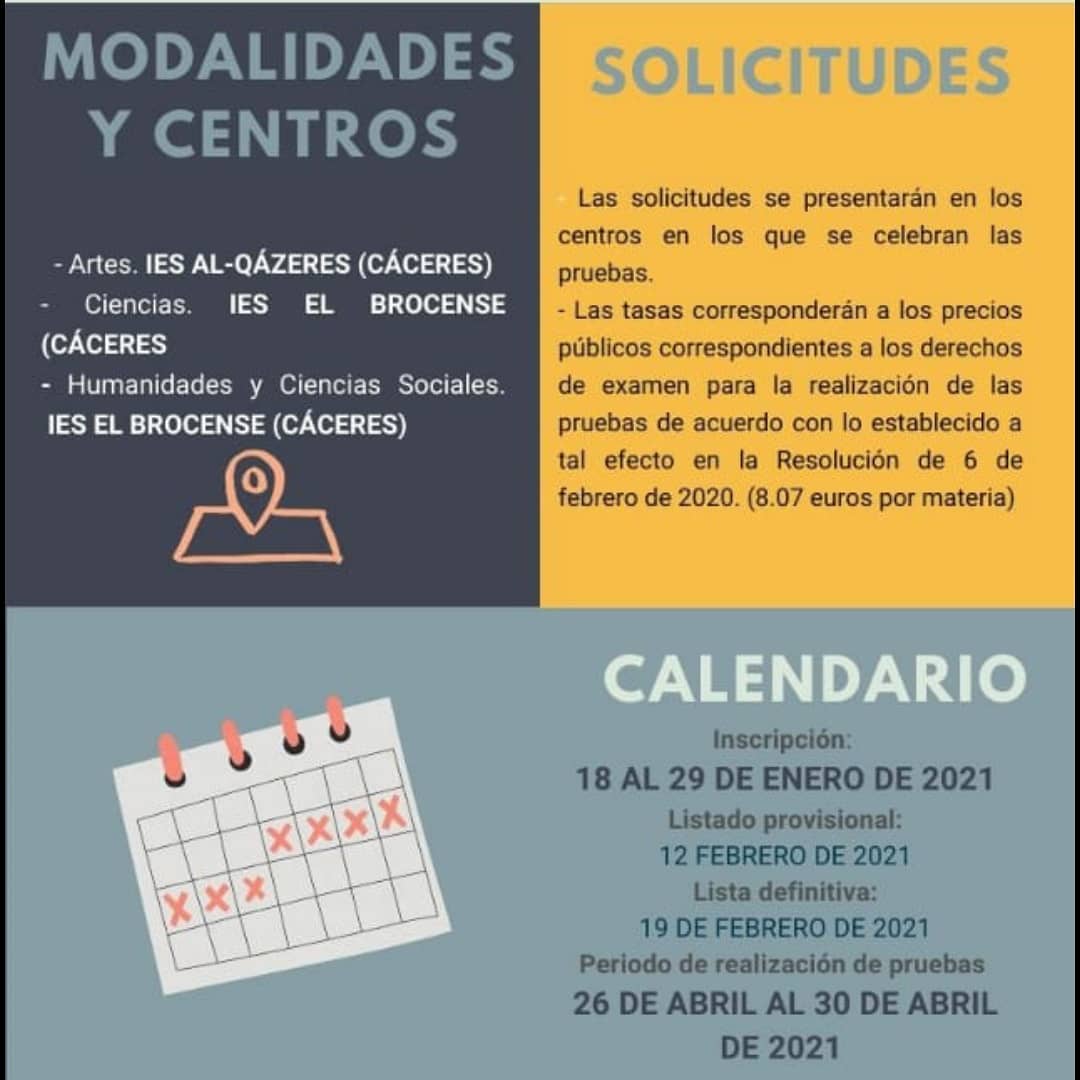 MODALIDADES Y CENTROS

- Artes. IES AL-QÁZERES (CÁCERES)
- Ciencias. IES EL BROCENSE (CÁCERES
- Humanidades y Ciencias Sociales. IES EL BROCENSE (CÁCERES)

SOLICITUDES

- Las solicitudes se presentarán en los centros en los que se celebran las pruebas.
- Las tasas corresponderán a los precios públicos correspondientes a los derechos de examen para la realización de las pruebas de acuerdo con lo establecido a tal efecto en la Resolución de 6 de febrero de 2020. (8.07 euros por materia)

CALENDARIO

Inscripción:
18 AL 29 DE ENERO DE 2021
Listado provisional:
12 FEBRERO DE 2021
Lista definitiva:
19 DE FEBRERO DE 2021
Periodo de realización de pruebas
26 DE ABRIL AL 30 DE ABRIL DE 2021